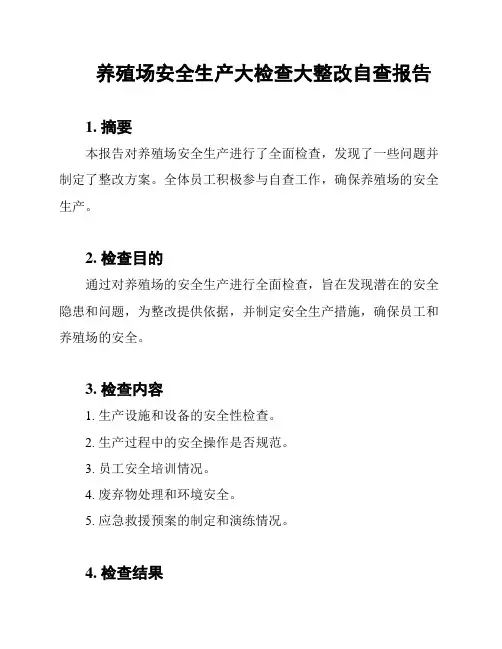 养殖场安全生产大检查大整改自查报告

1. 摘要

本报告对养殖场安全生产进行了全面检查，发现了一些问题并制定了整改方案。全体员工积极参与自查工作，确保养殖场的安全生产。

2. 检查目的

通过对养殖场的安全生产进行全面检查，旨在发现潜在的安全隐患和问题，为整改提供依据，并制定安全生产措施，确保员工和养殖场的安全。

3. 检查内容

1. 生产设施和设备的安全性检查。

2. 生产过程中的安全操作是否规范。

3. 员工安全培训情况。

4. 废弃物处理和环境安全。

5. 应急救援预案的制定和演练情况。

4. 检查结果